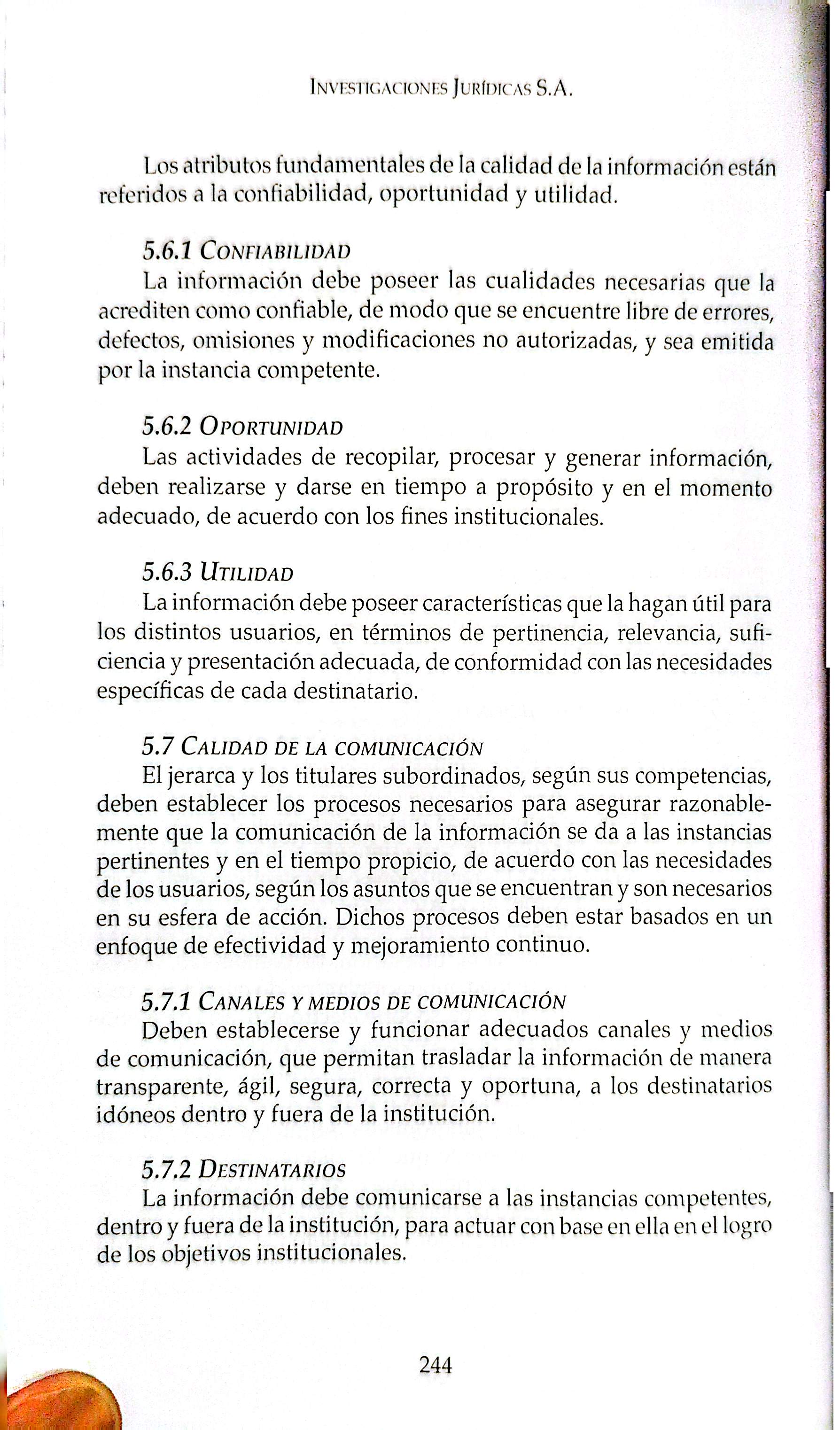 Investigaciones Jurídicas S.A.

Los atributos fundamentales de la calidad de la información están referidos a la confiabilidad, oportunidad y utilidad.

5.6.1 Confiabilidad
La información debe poseer las cualidades necesarias que la acrediten como confiable, de modo que se encuentre libre de errores, defectos, omisiones y modificaciones no autorizadas, y sea emitida por la instancia competente.

5.6.2 Oportunidad
Las actividades de recopilar, procesar y generar información, deben realizarse y darse en tiempo a propósito y en el momento adecuado, de acuerdo con los fines institucionales.

5.6.3 Utilidad
La información debe poseer características que la hagan útil para los distintos usuarios, en términos de pertinencia, relevancia, suficiencia y presentación adecuada, de conformidad con las necesidades específicas de cada destinatario.

5.7 Calidad de la comunicación
El jerarca y los titulares subordinados, según sus competencias, deben establecer los procesos necesarios para asegurar razonablemente que la comunicación de la información se da a las instancias pertinentes y en el tiempo propicio, de acuerdo con las necesidades de los usuarios, según los asuntos que se encuentran y son necesarios en su esfera de acción. Dichos procesos deben estar basados en un enfoque de efectividad y mejoramiento continuo.

5.7.1 Canales y medios de comunicación
Deben establecerse y funcionar adecuados canales y medios de comunicación, que permitan trasladar la información de manera transparente, ágil, segura, correcta y oportuna, a los destinatarios idóneos dentro y fuera de la institución.

5.7.2 Destinatarios
La información debe comunicarse a las instancias competentes, dentro y fuera de la institución, para actuar con base en ella en el logro de los objetivos institucionales.

244